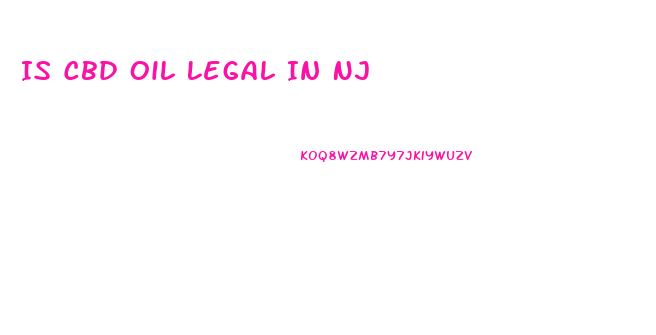 IS CBD OIL LEGAL IN NJ

KOQ8WZMB7Y7JKIYWUZV